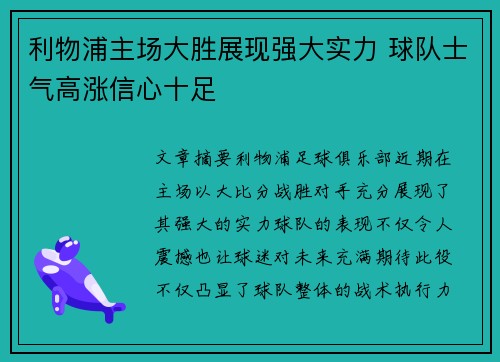 利物浦主场大胜展现强大实力 球队士气高涨信心十足

文章摘要利物浦足球俱乐部近期在主场以大比分战胜对手充分展现了其强大的实力球队的表现不仅令人震撼也让球迷对未来充满期待此役不仅凸显了球队整体的战术执行力